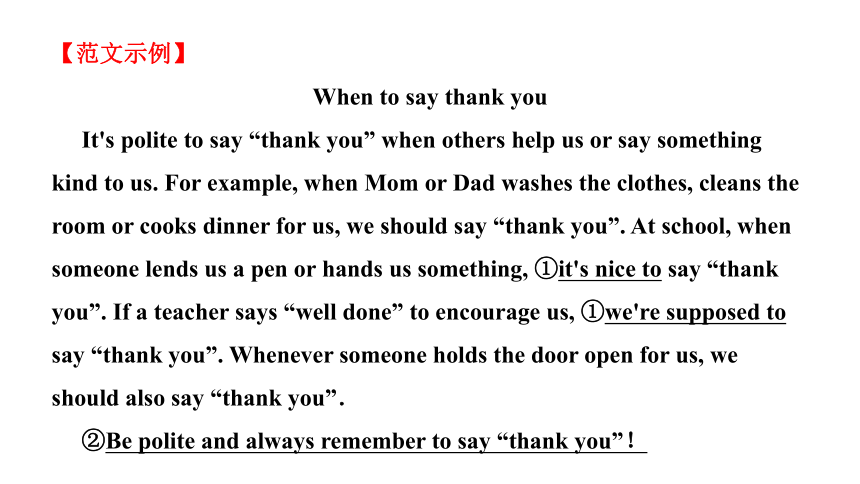 【范文示例】

When to say thank you

It's polite to say “thank you” when others help us or say something kind to us. For example, when Mom or Dad washes the clothes, cleans the room or cooks dinner for us, we should say “thank you”. At school, when someone lends us a pen or hands us something, ①it's nice to say “thank you”. If a teacher says “well done” to encourage us, ①we're supposed to say “thank you”. Whenever someone holds the door open for us, we should also say “thank you”.

②Be polite and always remember to say “thank you”!